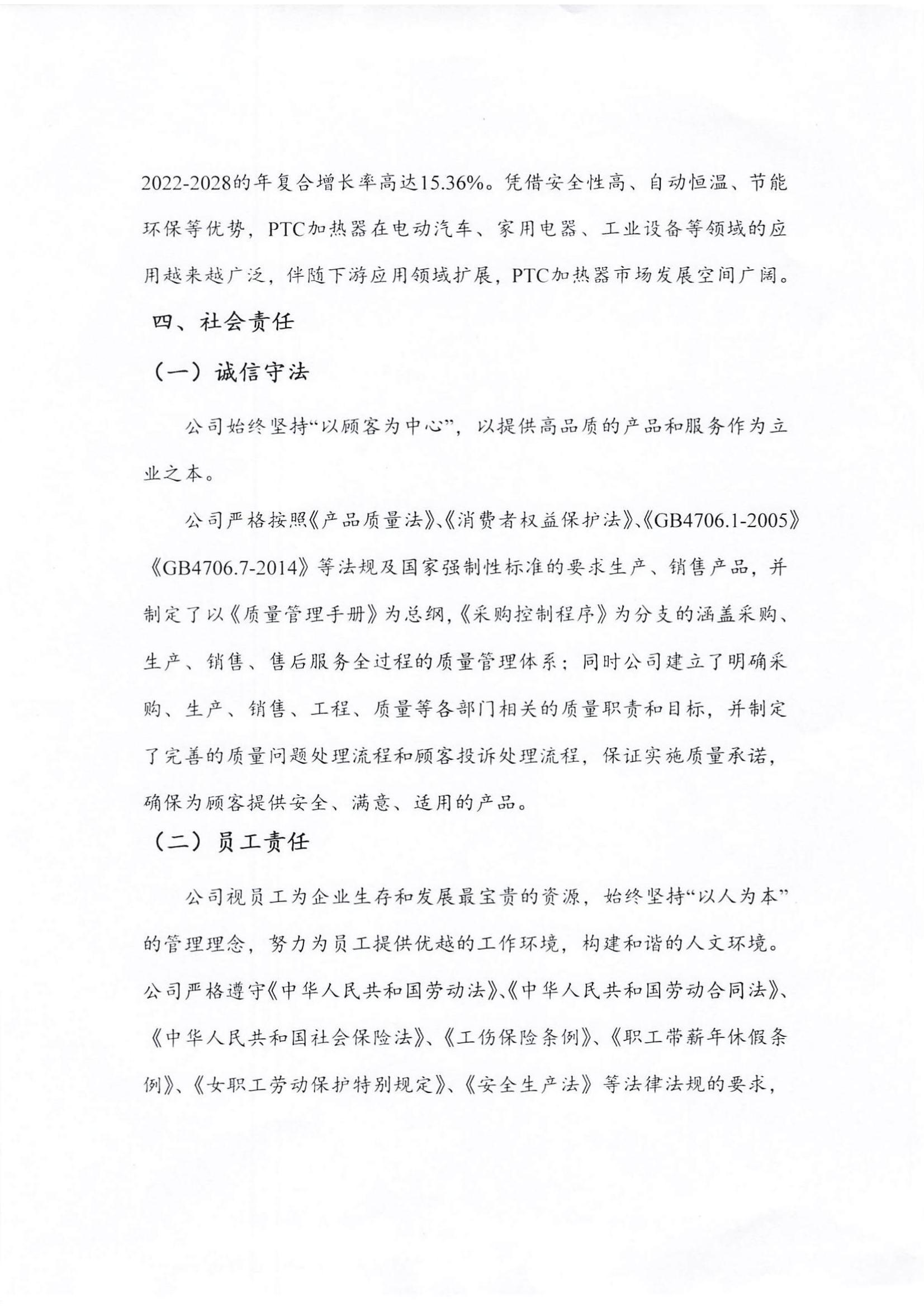 2022-2028的年复合增长率高达15.36%。凭借安全性高、自动恒温、节能环保等优势，PTC加热器在电动汽车、家用电器、工业设备等领域的应用越来越广泛，伴随下游应用领域扩展，PTC加热器市场发展空间广阔。

四、社会责任

（一）诚信守法

公司始终坚持“以顾客为中心”，以提供高品质的产品和服务作为立业之本。

公司严格按照《产品质量法》、《消费者权益保护法》、《GB4706.1-2005》《GB4706.7-2014》等法规及国家强制性标准的要求生产、销售产品，并制定了以《质量管理手册》为总纲,《采购控制程序》为分支的涵盖采购、生产、销售、售后服务全过程的质量管理体系；同时公司建立了明确采购、生产、销售、工程、质量等各部门相关的质量职责和目标，并制定了完善的质量问题处理流程和顾客投诉处理流程，保证实施质量承诺，确保为顾客提供安全、满意、适用的产品。

（二）员工责任

公司视员工为企业生存和发展最宝贵的资源，始终坚持“以人为本”的管理理念，努力为员工提供优越的工作环境，构建和谐的人文环境。公司严格遵守《中华人民共和国劳动法》、《中华人民共和国劳动合同法》、《中华人民共和国社会保险法》、《工伤保险条例》、《职工带薪年休假条例》、《女职工劳动保护特别规定》、《安全生产法》等法律法规的要求，